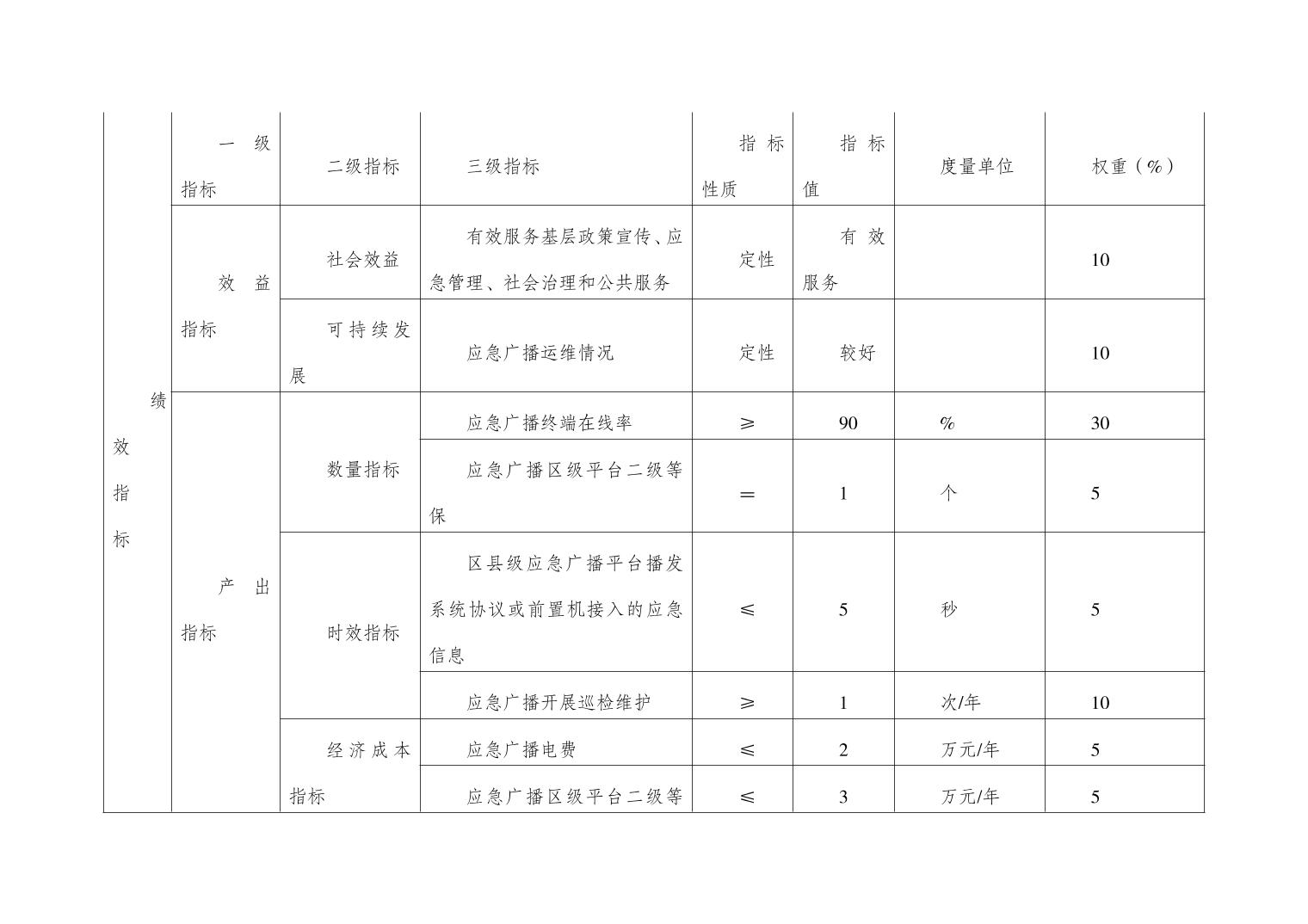 | 绩效指标 | 一级指标 | 二级指标 | 三级指标 | 指标性质 | 指标值 | 度量单位 | 权重（%） |
|---|---|---|---|---|---|---|---|
| | 效益指标 | 社会效益 | 有效服务基层政策宣传、应急管理、社会治理和公共服务 | 定性 | 有效服务 | | 10 |
| | | 可持续发展 | 应急广播运维情况 | 定性 | 较好 | | 10 |
| | 产出指标 | 数量指标 | 应急广播终端在线率 | ≥ | 90 | % | 30 |
| | | | 应急广播区级平台二级等保 | ＝ | 1 | 个 | 5 |
| | | 时效指标 | 区县级应急广播平台播发系统协议或前置机接入的应急信息 | ≤ | 5 | 秒 | 5 |
| | | | 应急广播开展巡检维护 | ≥ | 1 | 次/年 | 10 |
| | | 经济成本指标 | 应急广播电费 | ≤ | 2 | 万元/年 | 5 |
| | | | 应急广播区级平台二级等 | ≤ | 3 | 万元/年 | 5 |